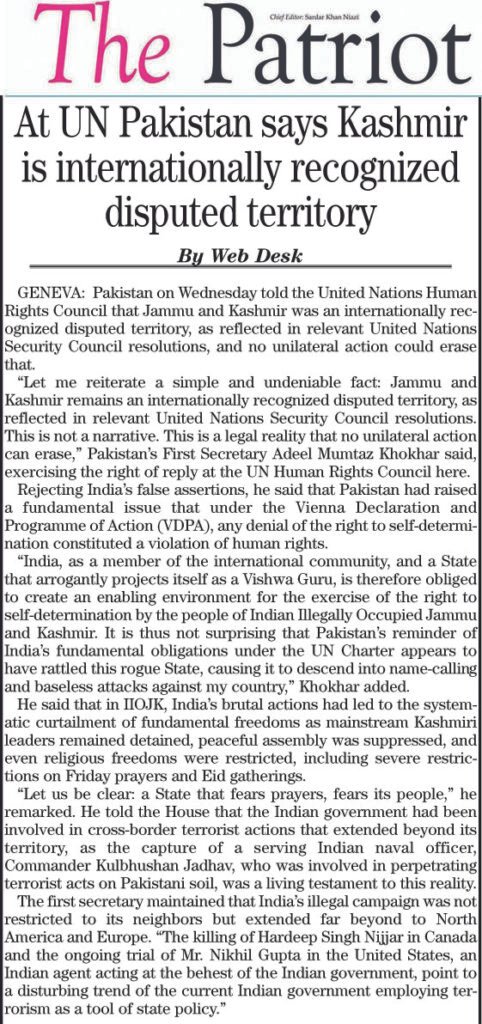 The Patriot

Chief Editor: Sardar Khan Niazi

At UN Pakistan says Kashmir is internationally recognized disputed territory

By Web Desk

GENEVA: Pakistan on Wednesday told the United Nations Human Rights Council that Jammu and Kashmir was an internationally recognized disputed territory, as reflected in relevant United Nations Security Council resolutions, and no unilateral action could erase that.

"Let me reiterate a simple and undeniable fact: Jammu and Kashmir remains an internationally recognized disputed territory, as reflected in relevant United Nations Security Council resolutions. This is not a narrative. This is a legal reality that no unilateral action can erase," Pakistan's First Secretary Adeel Mumtaz Khokhar said, exercising the right of reply at the UN Human Rights Council here.

Rejecting India's false assertions, he said that Pakistan had raised a fundamental issue that under the Vienna Declaration and Programme of Action (VDPA), any denial of the right to self-determination constituted a violation of human rights.

"India, as a member of the international community, and a State that arrogantly projects itself as a Vishwa Guru, is therefore obliged to create an enabling environment for the exercise of the right to self-determination by the people of Indian Illegally Occupied Jammu and Kashmir. It is thus not surprising that Pakistan's reminder of India's fundamental obligations under the UN Charter appears to have rattled this rogue State, causing it to descend into name-calling and baseless attacks against my country," Khokhar added.

He said that in IIOJK, India's brutal actions had led to the systematic curtailment of fundamental freedoms as mainstream Kashmiri leaders remained detained, peaceful assembly was suppressed, and even religious freedoms were restricted, including severe restrictions on Friday prayers and Eid gatherings.

"Let us be clear: a State that fears prayers, fears its people," he remarked. He told the House that the Indian government had been involved in cross-border terrorist actions that extended beyond its territory, as the capture of a serving Indian naval officer, Commander Kulbhushan Jadhav, who was involved in perpetrating terrorist acts on Pakistani soil, was a living testament to this reality.

The first secretary maintained that India's illegal campaign was not restricted to its neighbors but extended far beyond to North America and Europe. "The killing of Hardeep Singh Nijjar in Canada and the ongoing trial of Mr. Nikhil Gupta in the United States, an Indian agent acting at the behest of the Indian government, point to a disturbing trend of the current Indian government employing terrorism as a tool of state policy."